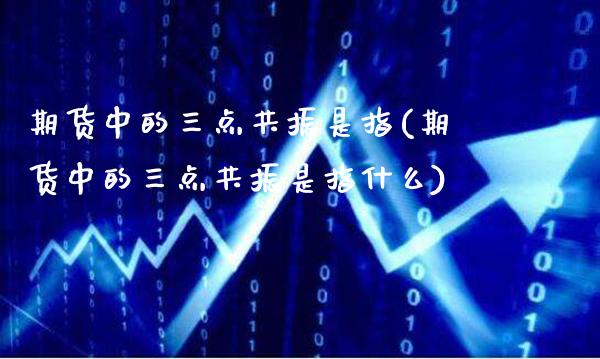 期货中的三点共振是指(期货中的三点共振是指什么)